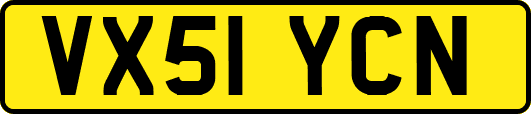 VX51 YCN